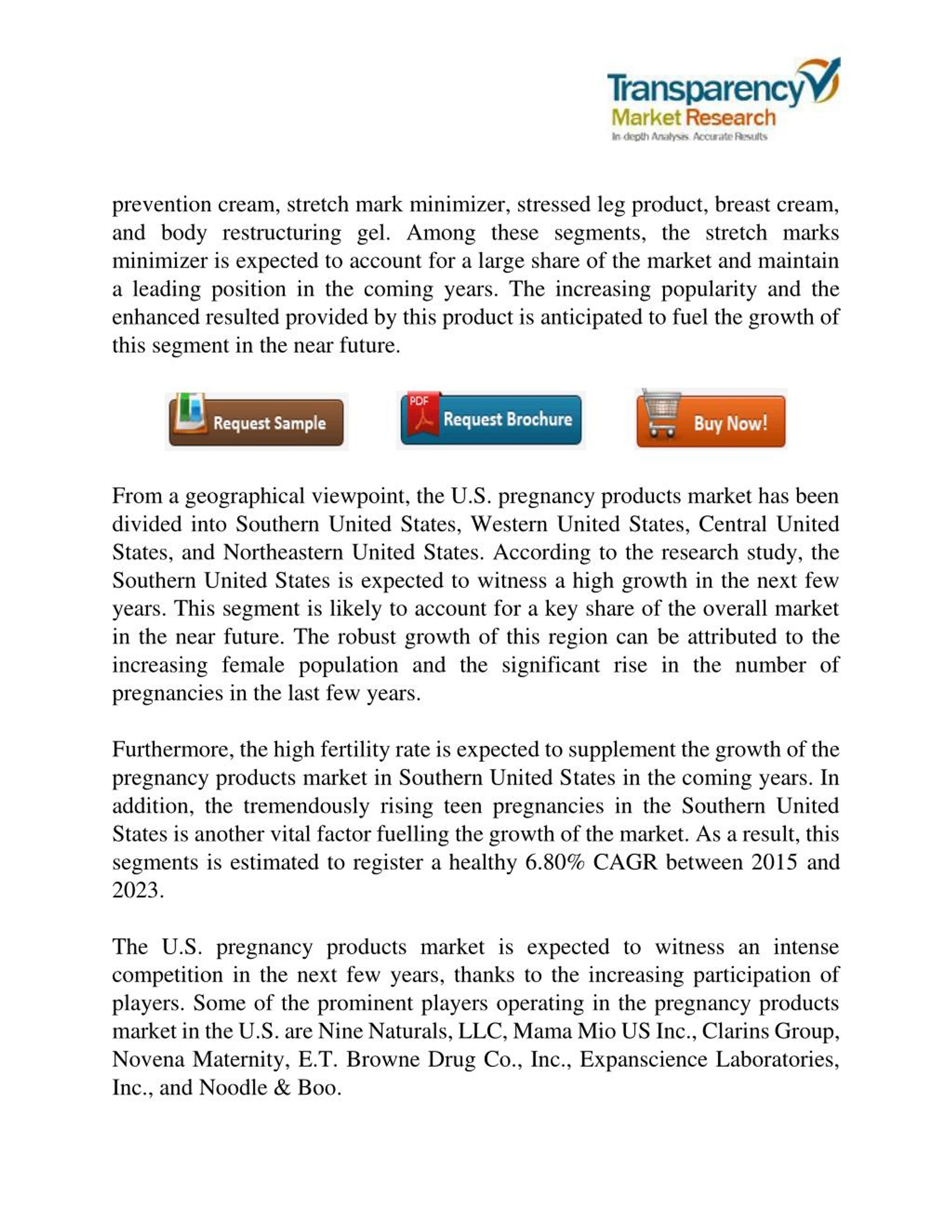 Transparency Market Research
In-depth Analysis. Accurate Results

prevention cream, stretch mark minimizer, stressed leg product, breast cream, and body restructuring gel. Among these segments, the stretch marks minimizer is expected to account for a large share of the market and maintain a leading position in the coming years. The increasing popularity and the enhanced resulted provided by this product is anticipated to fuel the growth of this segment in the near future.

Request Sample

PDF Request Brochure

Buy Now!

From a geographical viewpoint, the U.S. pregnancy products market has been divided into Southern United States, Western United States, Central United States, and Northeastern United States. According to the research study, the Southern United States is expected to witness a high growth in the next few years. This segment is likely to account for a key share of the overall market in the near future. The robust growth of this region can be attributed to the increasing female population and the significant rise in the number of pregnancies in the last few years.

Furthermore, the high fertility rate is expected to supplement the growth of the pregnancy products market in Southern United States in the coming years. In addition, the tremendously rising teen pregnancies in the Southern United States is another vital factor fuelling the growth of the market. As a result, this segments is estimated to register a healthy 6.80% CAGR between 2015 and 2023.

The U.S. pregnancy products market is expected to witness an intense competition in the next few years, thanks to the increasing participation of players. Some of the prominent players operating in the pregnancy products market in the U.S. are Nine Naturals, LLC, Mama Mio US Inc., Clarins Group, Novena Maternity, E.T. Browne Drug Co., Inc., Expanscience Laboratories, Inc., and Noodle & Boo.